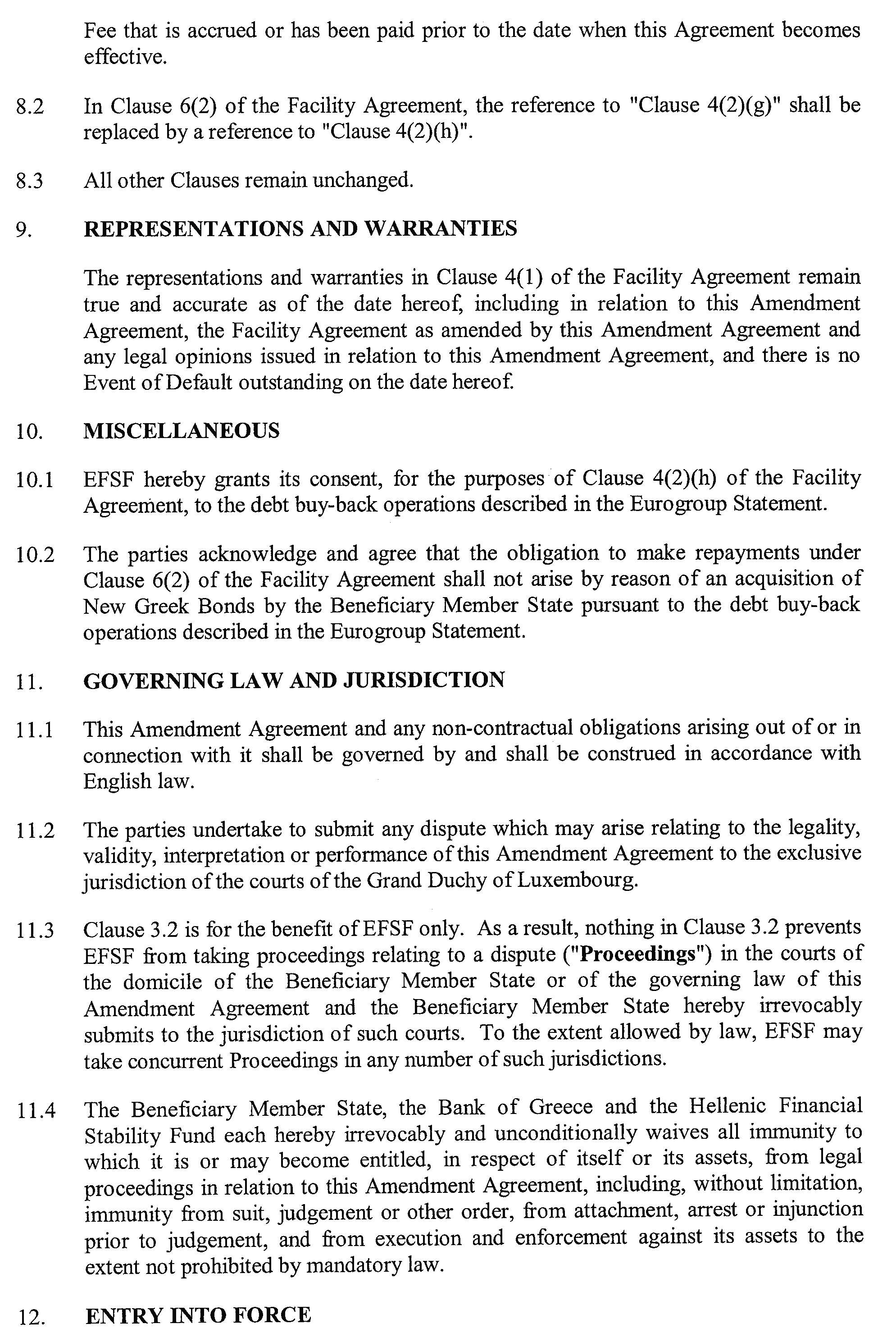 Fee that is accrued or has been paid prior to the date when this Agreement becomes effective.

8.2 In Clause 6(2) of the Facility Agreement, the reference to "Clause 4(2)(g)" shall be replaced by a reference to "Clause 4(2)(h)".

8.3 All other Clauses remain unchanged.

9. REPRESENTATIONS AND WARRANTIES

The representations and warranties in Clause 4(1) of the Facility Agreement remain true and accurate as of the date hereof, including in relation to this Amendment Agreement, the Facility Agreement as amended by this Amendment Agreement and any legal opinions issued in relation to this Amendment Agreement, and there is no Event of Default outstanding on the date hereof.

10. MISCELLANEOUS

10.1 EFSF hereby grants its consent, for the purposes of Clause 4(2)(h) of the Facility Agreement, to the debt buy-back operations described in the Eurogroup Statement.

10.2 The parties acknowledge and agree that the obligation to make repayments under Clause 6(2) of the Facility Agreement shall not arise by reason of an acquisition of New Greek Bonds by the Beneficiary Member State pursuant to the debt buy-back operations described in the Eurogroup Statement.

11. GOVERNING LAW AND JURISDICTION

11.1 This Amendment Agreement and any non-contractual obligations arising out of or in connection with it shall be governed by and shall be construed in accordance with English law.

11.2 The parties undertake to submit any dispute which may arise relating to the legality, validity, interpretation or performance of this Amendment Agreement to the exclusive jurisdiction of the courts of the Grand Duchy of Luxembourg.

11.3 Clause 3.2 is for the benefit of EFSF only. As a result, nothing in Clause 3.2 prevents EFSF from taking proceedings relating to a dispute ("Proceedings") in the courts of the domicile of the Beneficiary Member State or of the governing law of this Amendment Agreement and the Beneficiary Member State hereby irrevocably submits to the jurisdiction of such courts. To the extent allowed by law, EFSF may take concurrent Proceedings in any number of such jurisdictions.

11.4 The Beneficiary Member State, the Bank of Greece and the Hellenic Financial Stability Fund each hereby irrevocably and unconditionally waives all immunity to which it is or may become entitled, in respect of itself or its assets, from legal proceedings in relation to this Amendment Agreement, including, without limitation, immunity from suit, judgement or other order, from attachment, arrest or injunction prior to judgement, and from execution and enforcement against its assets to the extent not prohibited by mandatory law.

12. ENTRY INTO FORCE